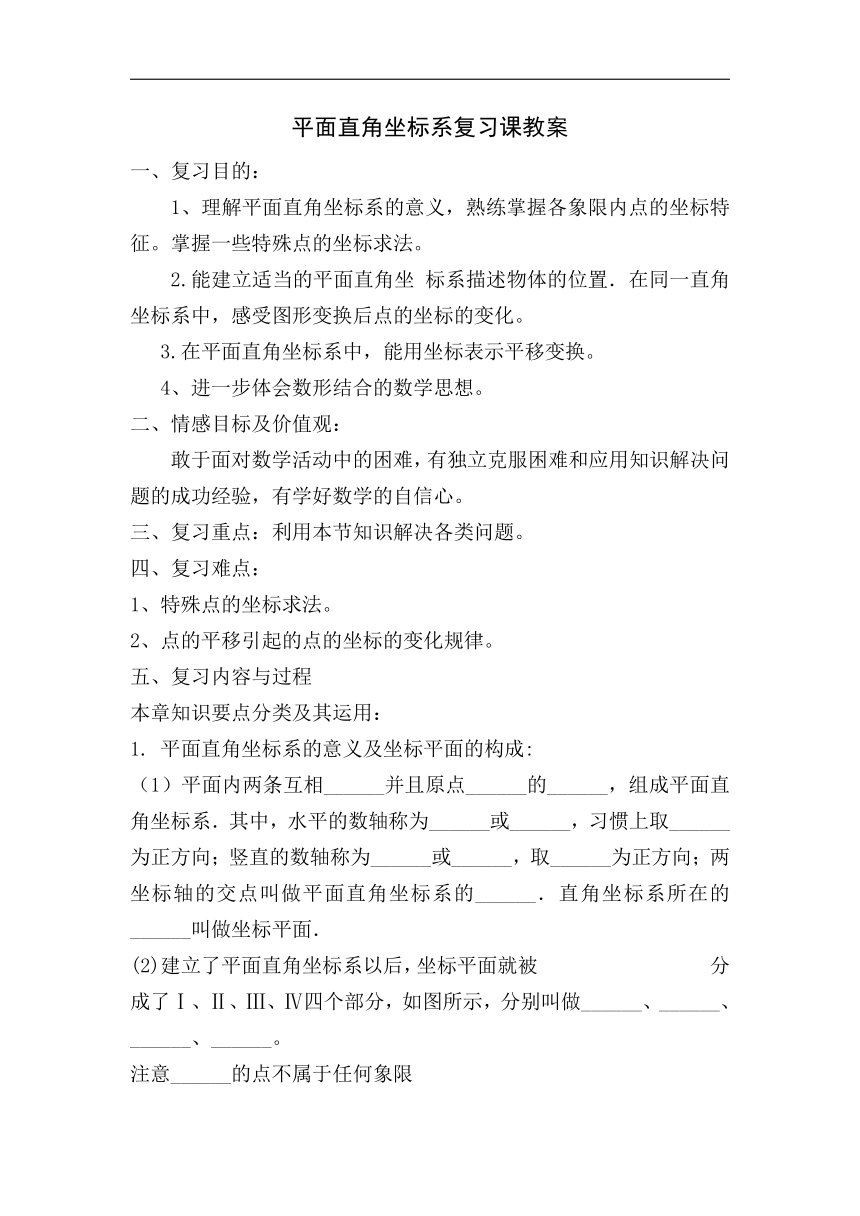 平面直角坐标系复习课教案

一、复习目的：

1、理解平面直角坐标系的意义，熟练掌握各象限内点的坐标特征。掌握一些特殊点的坐标求法。

2.能建立适当的平面直角坐 标系描述物体的位置．在同一直角坐标系中，感受图形变换后点的坐标的变化。

3.在平面直角坐标系中，能用坐标表示平移变换。

4、进一步体会数形结合的数学思想。

二、情感目标及价值观：

敢于面对数学活动中的困难，有独立克服困难和应用知识解决问题的成功经验，有学好数学的自信心。

三、复习重点：利用本节知识解决各类问题。

四、复习难点：

1、特殊点的坐标求法。

2、点的平移引起的点的坐标的变化规律。

五、复习内容与过程

本章知识要点分类及其运用：

1. 平面直角坐标系的意义及坐标平面的构成:

（1）平面内两条互相______并且原点______的______，组成平面直角坐标系．其中，水平的数轴称为______或______，习惯上取______为正方向；竖直的数轴称为______或______，取______为正方向；两坐标轴的交点叫做平面直角坐标系的______．直角坐标系所在的______叫做坐标平面．

(2)建立了平面直角坐标系以后，坐标平面就被 分成了Ⅰ、Ⅱ、Ⅲ、Ⅳ四个部分，如图所示，分别叫做______、______、______、______。

注意______的点不属于任何象限